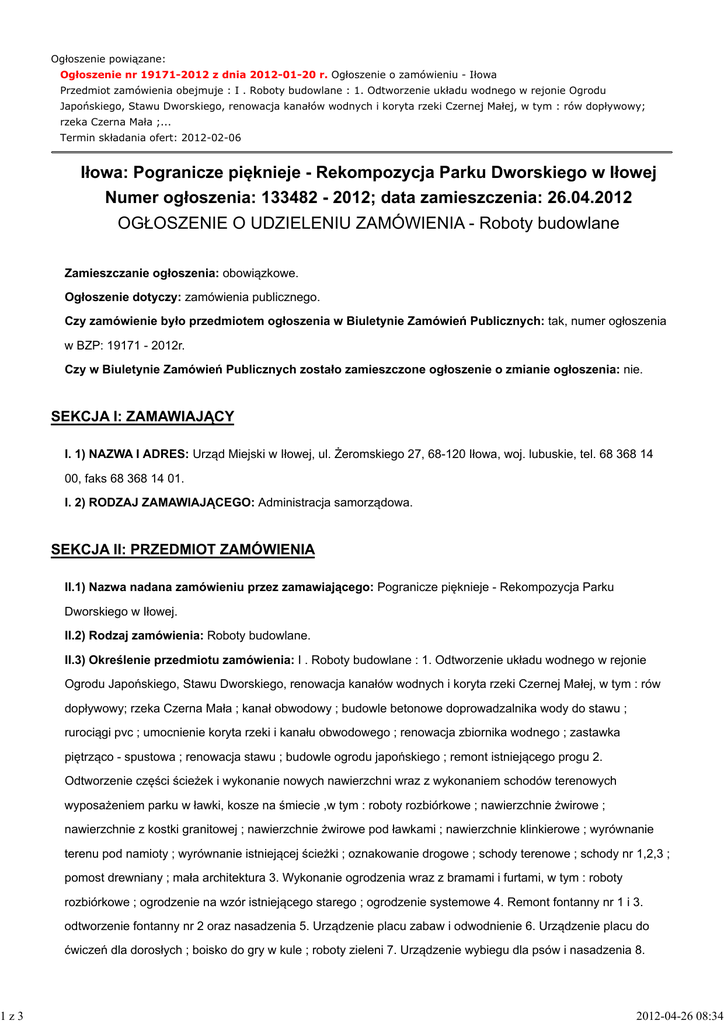 Ogłoszenie powiązane:
Ogłoszenie nr 19171-2012 z dnia 2012-01-20 r. Ogłoszenie o zamówieniu - Iłowa
Przedmiot zamówienia obejmuje : I . Roboty budowlane : 1. Odtworzenie układu wodnego w rejonie Ogrodu Japońskiego, Stawu Dworskiego, renowacja kanałów wodnych i koryta rzeki Czernej Małej, w tym : rów dopływowy; rzeka Czerna Mała ;...
Termin składania ofert: 2012-02-06

Iłowa: Pogranicze pięknieje - Rekompozycja Parku Dworskiego w Iłowej
Numer ogłoszenia: 133482 - 2012; data zamieszczenia: 26.04.2012
OGŁOSZENIE O UDZIELENIU ZAMÓWIENIA - Roboty budowlane

Zamieszczanie ogłoszenia: obowiązkowe.

Ogłoszenie dotyczy: zamówienia publicznego.

Czy zamówienie było przedmiotem ogłoszenia w Biuletynie Zamówień Publicznych: tak, numer ogłoszenia w BZP: 19171 - 2012r.

Czy w Biuletynie Zamówień Publicznych zostało zamieszczone ogłoszenie o zmianie ogłoszenia: nie.

SEKCJA I: ZAMAWIAJĄCY

I. 1) NAZWA I ADRES: Urząd Miejski w Iłowej, ul. Żeromskiego 27, 68-120 Iłowa, woj. lubuskie, tel. 68 368 14 00, faks 68 368 14 01.

I. 2) RODZAJ ZAMAWIAJĄCEGO: Administracja samorządowa.

SEKCJA II: PRZEDMIOT ZAMÓWIENIA

II.1) Nazwa nadana zamówieniu przez zamawiającego: Pogranicze pięknieje - Rekompozycja Parku Dworskiego w Iłowej.

II.2) Rodzaj zamówienia: Roboty budowlane.

II.3) Określenie przedmiotu zamówienia: I . Roboty budowlane : 1. Odtworzenie układu wodnego w rejonie Ogrodu Japońskiego, Stawu Dworskiego, renowacja kanałów wodnych i koryta rzeki Czernej Małej, w tym : rów dopływowy; rzeka Czerna Mała ; kanał obwodowy ; budowle betonowe doprowadzalnika wody do stawu ; rurociągi pvc ; umocnienie koryta rzeki i kanału obwodowego ; renowacja zbiornika wodnego ; zastawka piętrząco - spustowa ; renowacja stawu ; budowle ogrodu japońskiego ; remont istniejącego progu 2. Odtworzenie części ścieżek i wykonanie nowych nawierzchni wraz z wykonaniem schodów terenowych wyposażeniem parku w ławki, kosze na śmiecie ,w tym : roboty rozbiórkowe ; nawierzchnie żwirowe ; nawierzchnie z kostki granitowej ; nawierzchnie żwirowe pod ławkami ; nawierzchnie klinkierowe ; wyrównanie terenu pod namioty ; wyrównanie istniejącej ścieżki ; oznakowanie drogowe ; schody terenowe ; schody nr 1,2,3 ; pomost drewniany ; mała architektura 3. Wykonanie ogrodzenia wraz z bramami i furtami, w tym : roboty rozbiórkowe ; ogrodzenie na wzór istniejącego starego ; ogrodzenie systemowe 4. Remont fontanny nr 1 i 3. odtworzenie fontanny nr 2 oraz nasadzenia 5. Urządzenie placu zabaw i odwodnienie 6. Urządzenie placu do ćwiczeń dla dorosłych ; boisko do gry w kule ; roboty zieleni 7. Urządzenie wybiegu dla psów i nasadzenia 8.

1 z 3
2012-04-26 08:34